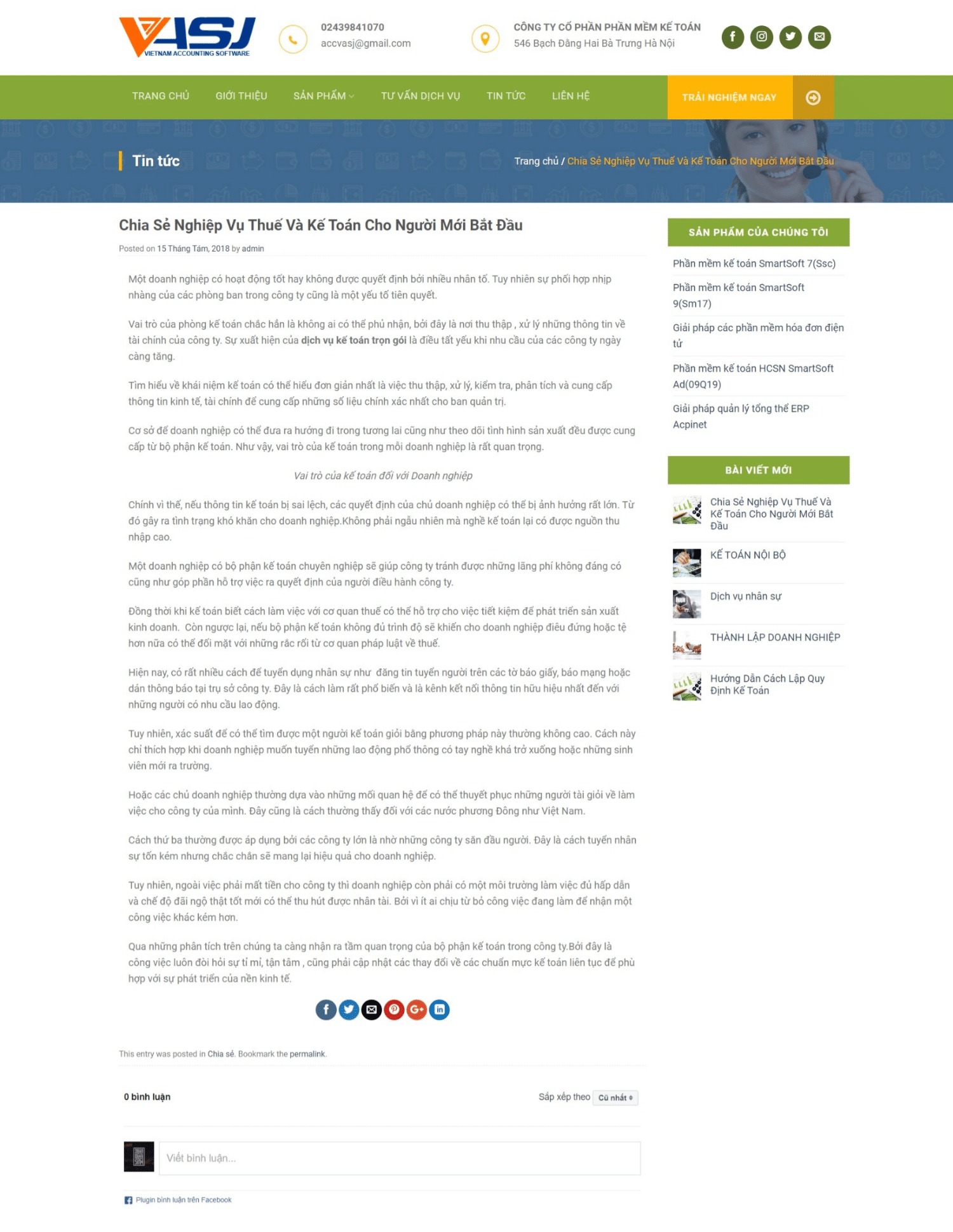 VASJ
VIETNAM ACCOUNTING SOFTWARE

02439841070
accvasj@gmail.com

CÔNG TY CỔ PHẦN PHẦN MỀM KẾ TOÁN
546 Bạch Đằng Hai Bà Trưng Hà Nội

TRANG CHỦ GIỚI THIỆU SẢN PHẨM TƯ VẤN DỊCH VỤ TIN TỨC LIÊN HỆ TRẢI NGHIỆM NGAY

Tin tức

Trang chủ / Chia Sẻ Nghiệp Vụ Thuế Và Kế Toán Cho Người Mới Bắt Đầu

Chia Sẻ Nghiệp Vụ Thuế Và Kế Toán Cho Người Mới Bắt Đầu

Posted on 15 Tháng Tám, 2018 by admin

Một doanh nghiệp có hoạt động tốt hay không được quyết định bởi nhiều nhân tố. Tuy nhiên sự phối hợp nhịp nhàng của các phòng ban trong công ty cũng là một yếu tố tiên quyết.

Vai trò của phòng kế toán chắc hẳn là không ai có thể phủ nhận, bởi đây là nơi thu thập , xử lý những thông tin về tài chính của công ty. Sự xuất hiện của dịch vụ kế toán trọn gói là điều tất yếu khi nhu cầu của các công ty ngày càng tăng.

Tìm hiểu về khái niệm kế toán có thể hiểu đơn giản nhất là việc thu thập, xử lý, kiểm tra, phân tích và cung cấp thông tin kinh tế, tài chính để cung cấp những số liệu chính xác nhất cho ban quản trị.

Cơ sở để doanh nghiệp có thể đưa ra hướng đi trong tương lai cũng như theo dõi tình hình sản xuất đều được cung cấp từ bộ phận kế toán. Như vậy, vai trò của kế toán trong mỗi doanh nghiệp là rất quan trọng.

Vai trò của kế toán đối với Doanh nghiệp

Chính vì thế, nếu thông tin kế toán bị sai lệch, các quyết định của chủ doanh nghiệp có thể bị ảnh hưởng rất lớn. Từ đó gây ra tình trạng khó khăn cho doanh nghiệp.Không phải ngẫu nhiên mà nghề kế toán lại có được nguồn thu nhập cao.

Một doanh nghiệp có bộ phận kế toán chuyên nghiệp sẽ giúp công ty tránh được những lãng phí không đáng có cũng như góp phần hỗ trợ việc ra quyết định của người điều hành công ty.

Đồng thời khi kế toán biết cách làm việc với cơ quan thuế có thể hỗ trợ cho việc tiết kiệm để phát triển sản xuất kinh doanh. Còn ngược lại, nếu bộ phận kế toán không đủ trình độ sẽ khiến cho doanh nghiệp điêu đứng hoặc tệ hơn nữa có thể đối mặt với những rắc rối từ cơ quan pháp luật về thuế.

Hiện nay, có rất nhiều cách để tuyển dụng nhân sự như đăng tin tuyển người trên các tờ báo giấy, báo mạng hoặc dán thông báo tại trụ sở công ty. Đây là cách làm rất phổ biến và là kênh kết nối thông tin hữu hiệu nhất đến với những người có nhu cầu lao động.

Tuy nhiên, xác suất để có thể tìm được một người kế toán giỏi bằng phương pháp này thường không cao. Cách này chỉ thích hợp khi doanh nghiệp muốn tuyển những lao động phổ thông có tay nghề khá trở xuống hoặc những sinh viên mới ra trường.

Hoặc các chủ doanh nghiệp thường dựa vào những mối quan hệ để có thể thuyết phục những người tài giỏi về làm việc cho công ty của mình. Đây cũng là cách thường thấy đối với các nước phương Đông như Việt Nam.

Cách thứ ba thường được áp dụng bởi các công ty lớn là nhờ những công ty săn đầu người. Đây là cách tuyển nhân sự tốn kém nhưng chắc chắn sẽ mang lại hiệu quả cho doanh nghiệp.

Tuy nhiên, ngoài việc phải mất tiền cho công ty thì doanh nghiệp còn phải có một môi trường làm việc đủ hấp dẫn và chế độ đãi ngộ thật tốt mới có thể thu hút được nhân tài. Bởi vì ít ai chịu từ bỏ công việc đang làm để nhận một công việc khác kém hơn.

Qua những phân tích trên chúng ta càng nhận ra tầm quan trọng của bộ phận kế toán trong công ty.Bởi đây là công việc luôn đòi hỏi sự tỉ mỉ, tận tâm , cũng phải cập nhật các thay đổi về các chuẩn mực kế toán liên tục để phù hợp với sự phát triển của nền kinh tế.

This entry was posted in Chia sẻ. Bookmark the permalink.

0 bình luận

Sắp xếp theo Cũ nhất

Viết bình luận...

Plugin bình luận trên Facebook

SẢN PHẨM CỦA CHÚNG TÔI

Phần mềm kế toán SmartSoft 7(Ssc)

Phần mềm kế toán SmartSoft 9(Sm17)

Giải pháp các phần mềm hóa đơn điện tử

Phần mềm kế toán HCSN SmartSoft Ad(09Q19)

Giải pháp quản lý tổng thể ERP Acpinet

BÀI VIẾT MỚI

Chia Sẻ Nghiệp Vụ Thuế Và Kế Toán Cho Người Mới Bắt Đầu

KẾ TOÁN NỘI BỘ

Dịch vụ nhân sự

THÀNH LẬP DOANH NGHIỆP

Hướng Dẫn Cách Lập Quy Định Kế Toán